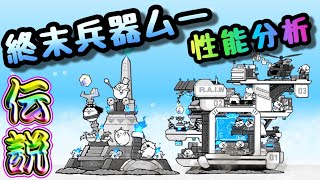 終末兵器ムー
性能分析
伝説
R.A.I.W
02
03
01